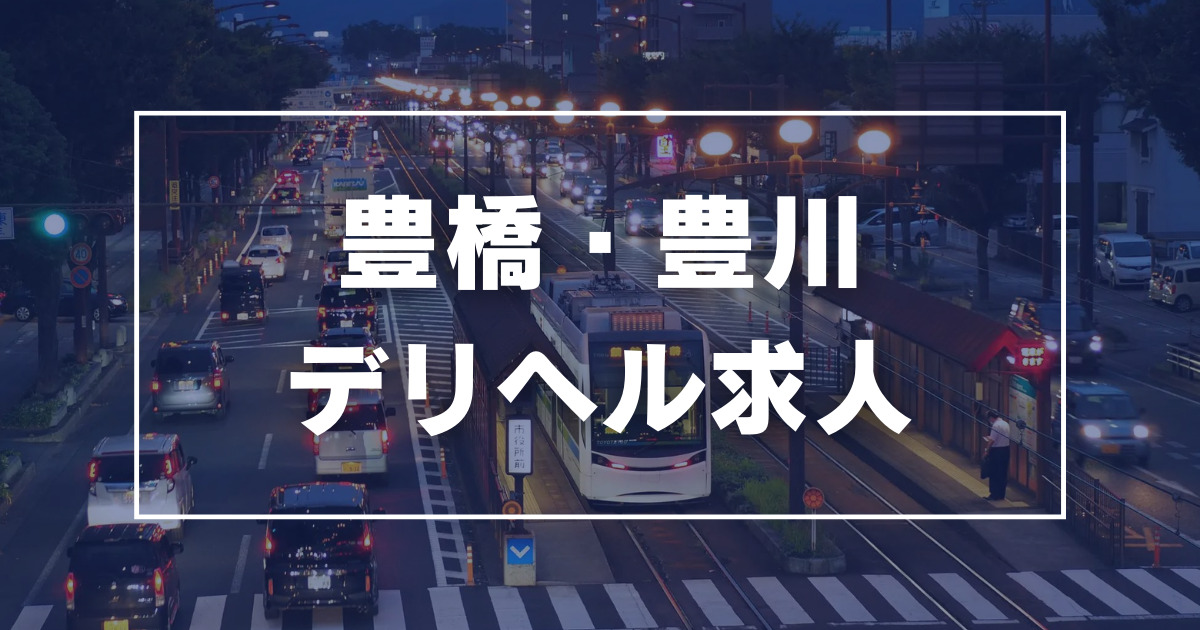 豊橋・豊川
デリヘル求人